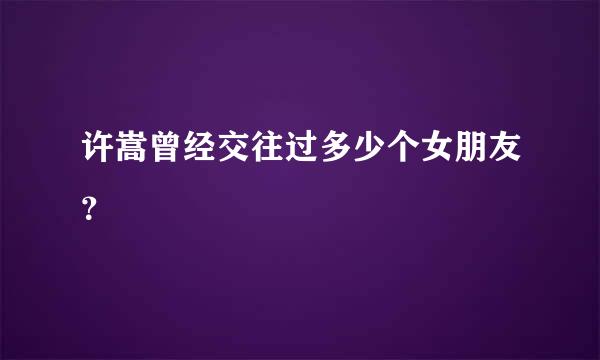 许嵩曾经交往过多少个女朋友?